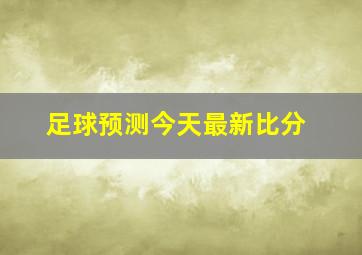 足球预测今天最新比分